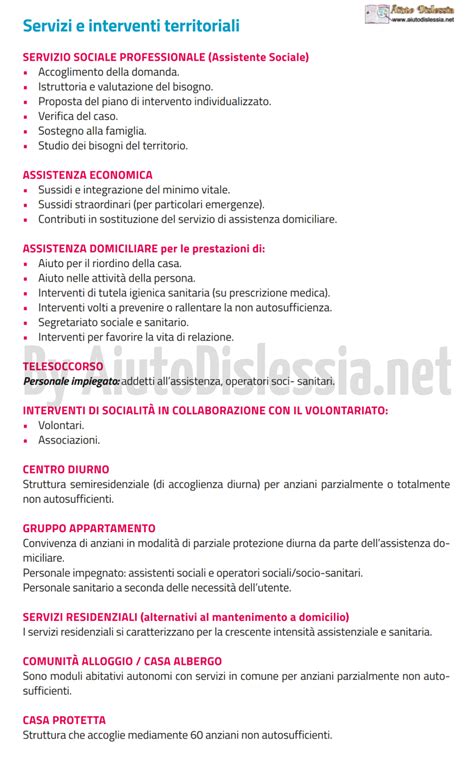 Servizi e interventi territoriali

Aiuto Dislessia
www.aiutodislessia.net

SERVIZIO SOCIALE PROFESSIONALE (Assistente Sociale)
- Accoglimento della domanda.
- Istruttoria e valutazione del bisogno.
- Proposta del piano di intervento individualizzato.
- Verifica del caso.
- Sostegno alla famiglia.
- Studio dei bisogni del territorio.

ASSISTENZA ECONOMICA
- Sussidi e integrazione del minimo vitale.
- Sussidi straordinari (per particolari emergenze).
- Contributi in sostituzione del servizio di assistenza domiciliare.

ASSISTENZA DOMICILIARE per le prestazioni di:
- Aiuto per il riordino della casa.
- Aiuto nelle attività della persona.
- Interventi di tutela igienica sanitaria (su prescrizione medica).
- Interventi volti a prevenire o rallentare la non autosufficienza.
- Segretariato sociale e sanitario.
- Interventi per favorire la vita di relazione.

By AiutoDislessia.net

TELESOCCORSO
Personale impiegato: addetti all'assistenza, operatori soci- sanitari.

INTERVENTI DI SOCIALITÀ IN COLLABORAZIONE CON IL VOLONTARIATO:
- Volontari.
- Associazioni.

CENTRO DIURNO
Struttura semiresidenziale (di accoglienza diurna) per anziani parzialmente o totalmente non autosufficienti.

GRUPPO APPARTAMENTO
Convivenza di anziani in modalità di parziale protezione diurna da parte dell'assistenza domiciliare.
Personale impegnato: assistenti sociali e operatori sociali/socio-sanitari.
Personale sanitario a seconda delle necessità dell'utente.

SERVIZI RESIDENZIALI (alternativi al mantenimento a domicilio)
I servizi residenziali si caratterizzano per la crescente intensità assistenziale e sanitaria.

COMUNITÀ ALLOGGIO / CASA ALBERGO
Sono moduli abitativi autonomi con servizi in comune per anziani parzialmente non autosufficienti.

CASA PROTETTA
Struttura che accoglie mediamente 60 anziani non autosufficienti.